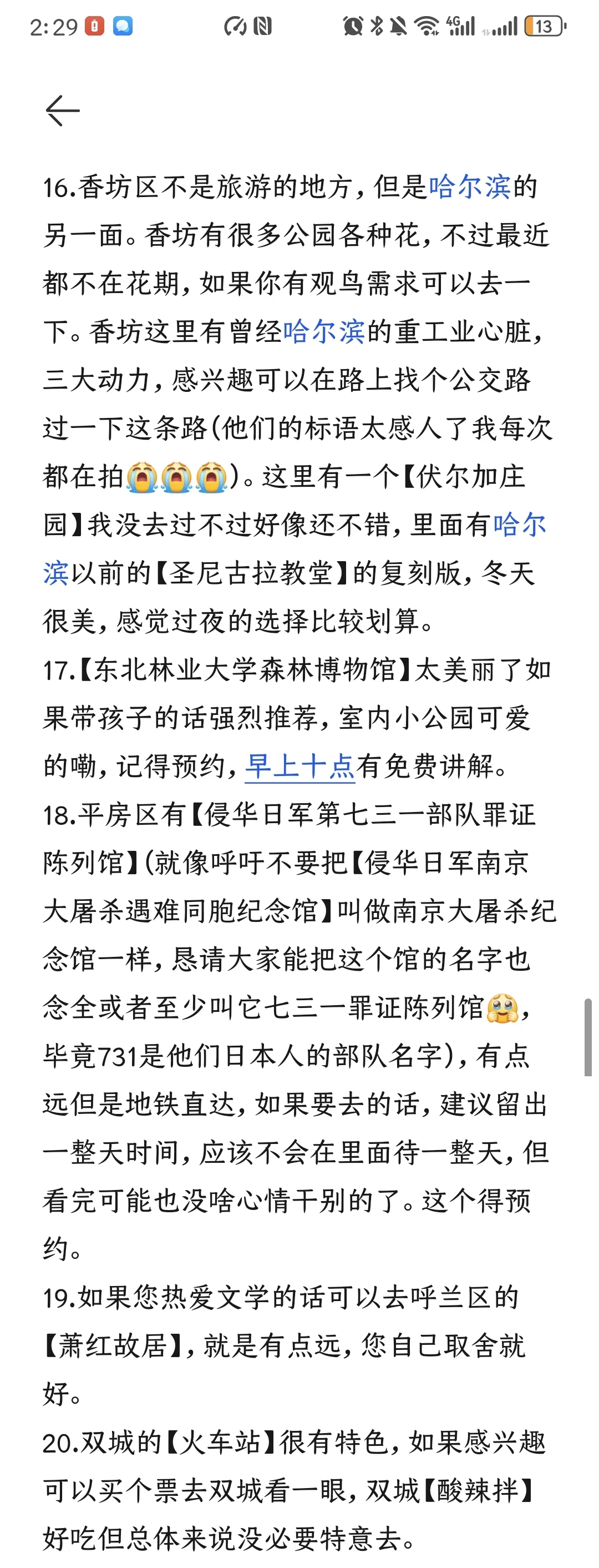 2:29

13

16.香坊区不是旅游的地方，但是哈尔滨的另一面。香坊有很多公园各种花，不过最近都不在花期，如果你有观鸟需求可以去一下。香坊这里有曾经哈尔滨的重工业心脏，三大动力，感兴趣可以在路上找个公交路过一下这条路(他们的标语太感人了我每次都在拍😭😭😭)。这里有一个【伏尔加庄园】我没去过不过好像还不错，里面有哈尔滨以前的【圣尼古拉教堂】的复刻版，冬天很美，感觉过夜的选择比较划算。
17.【东北林业大学森林博物馆】太美丽了如果带孩子的话强烈推荐，室内小公园可爱的嘞，记得预约，早上十点有免费讲解。
18.平房区有【侵华日军第七三一部队罪证陈列馆】(就像呼吁不要把【侵华日军南京大屠杀遇难同胞纪念馆】叫做南京大屠杀纪念馆一样，恳请大家能把这个馆的名字也念全或者至少叫它七三一罪证陈列馆🥹，毕竟731是他们日本人的部队名字)，有点远但是地铁直达，如果要去的话，建议留出一整天时间，应该不会在里面待一整天，但看完可能也没啥心情干别的了。这个得预约。
19.如果您热爱文学的话可以去呼兰区的【萧红故居】，就是有点远，您自己取舍就好。
20.双城的【火车站】很有特色，如果感兴趣可以买个票去双城看一眼，双城【酸辣拌】好吃但总体来说没必要特意去。